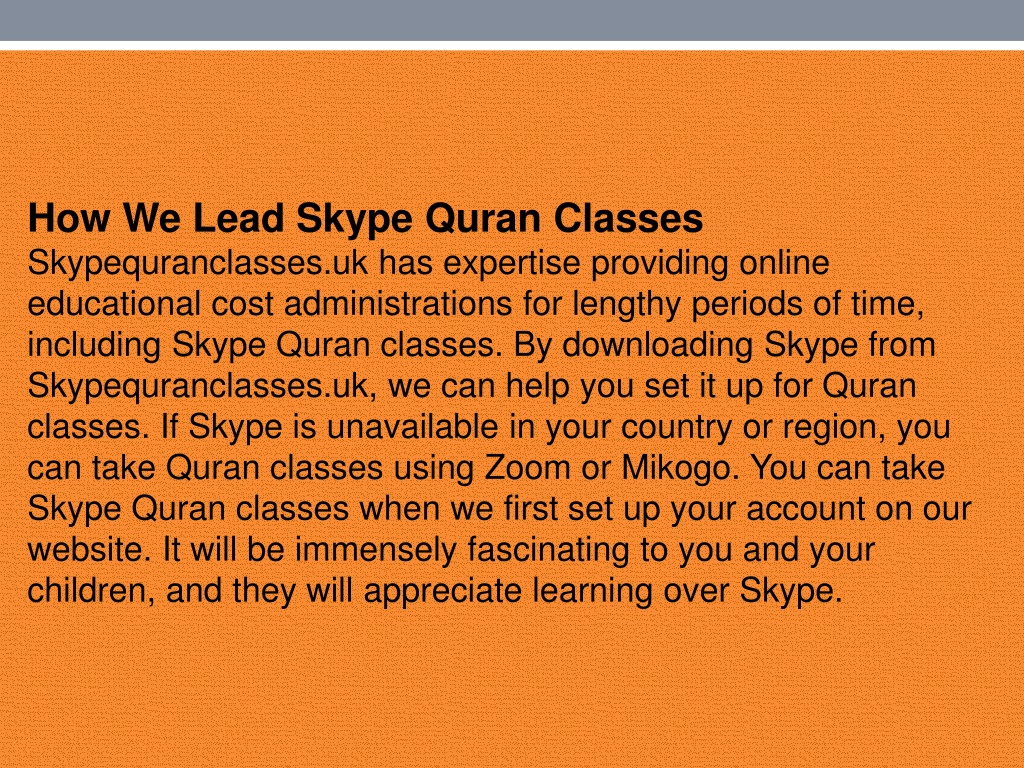 How We Lead Skype Quran Classes
Skypequranclasses.uk has expertise providing online educational cost administrations for lengthy periods of time, including Skype Quran classes. By downloading Skype from Skypequranclasses.uk, we can help you set it up for Quran classes. If Skype is unavailable in your country or region, you can take Quran classes using Zoom or Mikogo. You can take Skype Quran classes when we first set up your account on our website. It will be immensely fascinating to you and your children, and they will appreciate learning over Skype.